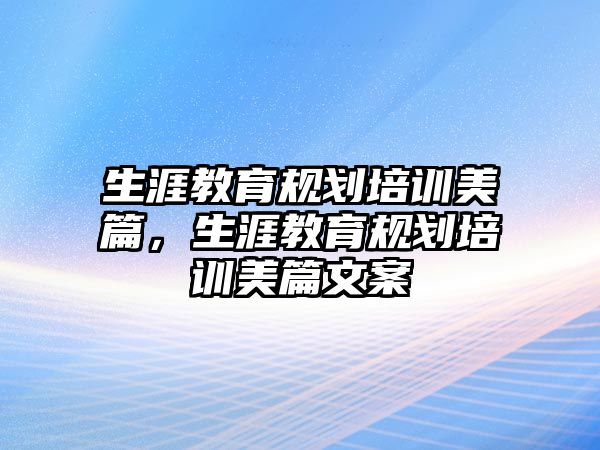 生涯教育规划培训美篇，生涯教育规划培训美篇文案